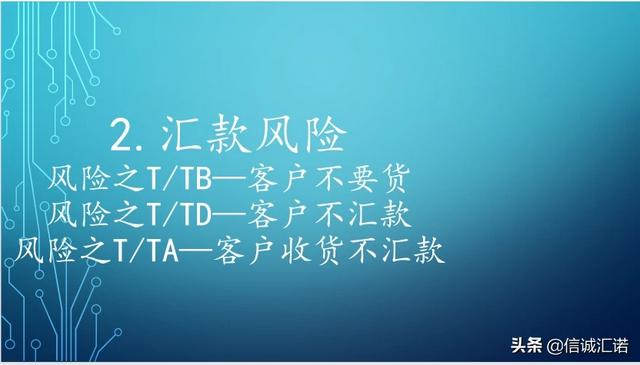 2. 汇款风险

风险之T/TB—客户不要货
风险之T/TD—客户不汇款
风险之T/TA—客户收货不汇款

头条 @信诚汇诺